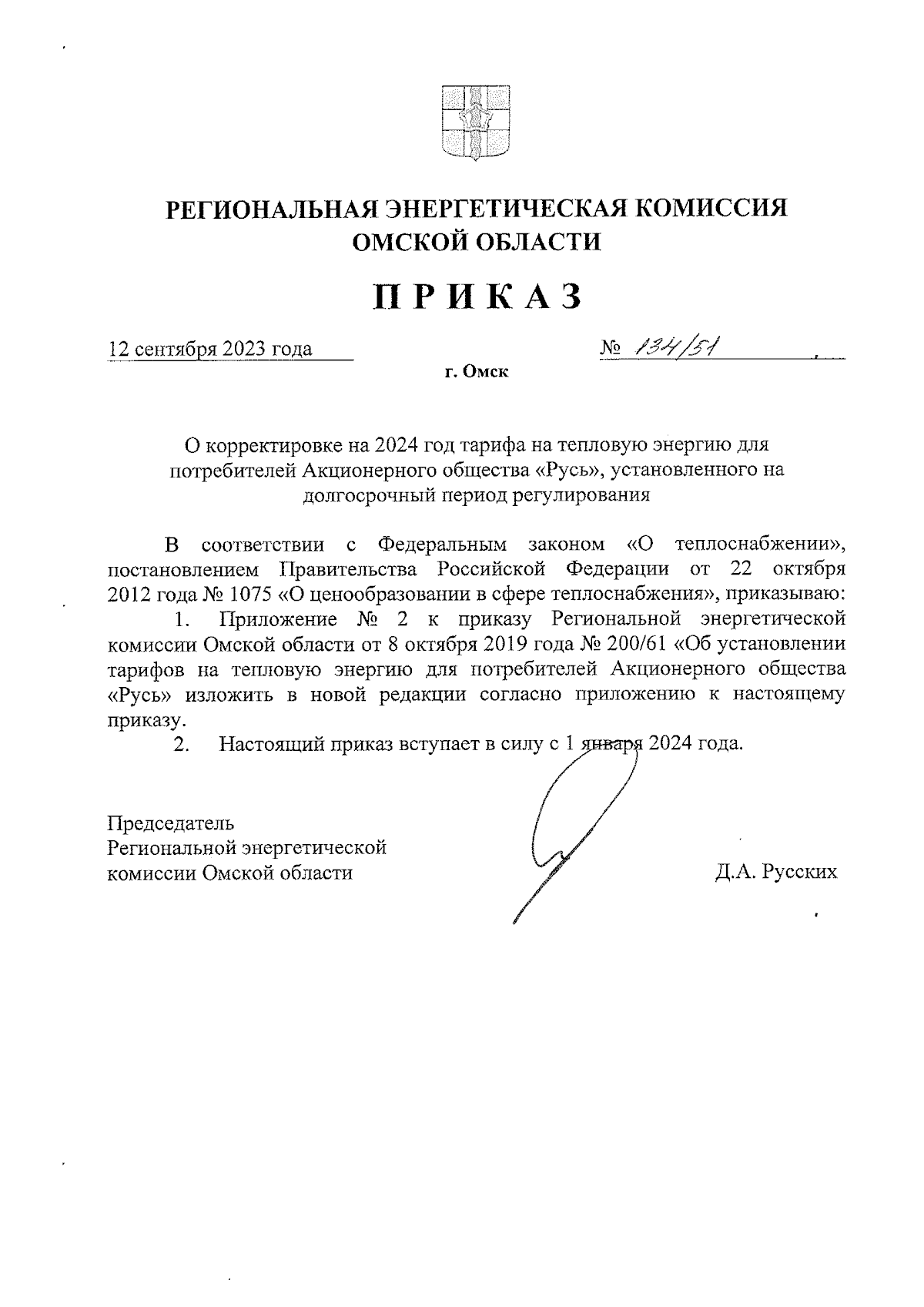 РЕГИОНАЛЬНАЯ ЭНЕРГЕТИЧЕСКАЯ КОМИССИЯ ОМСКОЙ ОБЛАСТИ

ПРИКАЗ

12 сентября 2023 года

№ 134/51

г. Омск

О корректировке на 2024 год тарифа на тепловую энергию для потребителей Акционерного общества «Русь», установленного на долгосрочный период регулирования

В соответствии с Федеральным законом «О теплоснабжении», постановлением Правительства Российской Федерации от 22 октября 2012 года № 1075 «О ценообразовании в сфере теплоснабжения», приказываю:

1. Приложение № 2 к приказу Региональной энергетической комиссии Омской области от 8 октября 2019 года № 200/61 «Об установлении тарифов на тепловую энергию для потребителей Акционерного общества «Русь» изложить в новой редакции согласно приложению к настоящему приказу.

2. Настоящий приказ вступает в силу с 1 января 2024 года.

Председатель
Региональной энергетической
комиссии Омской области

Д.А. Русских